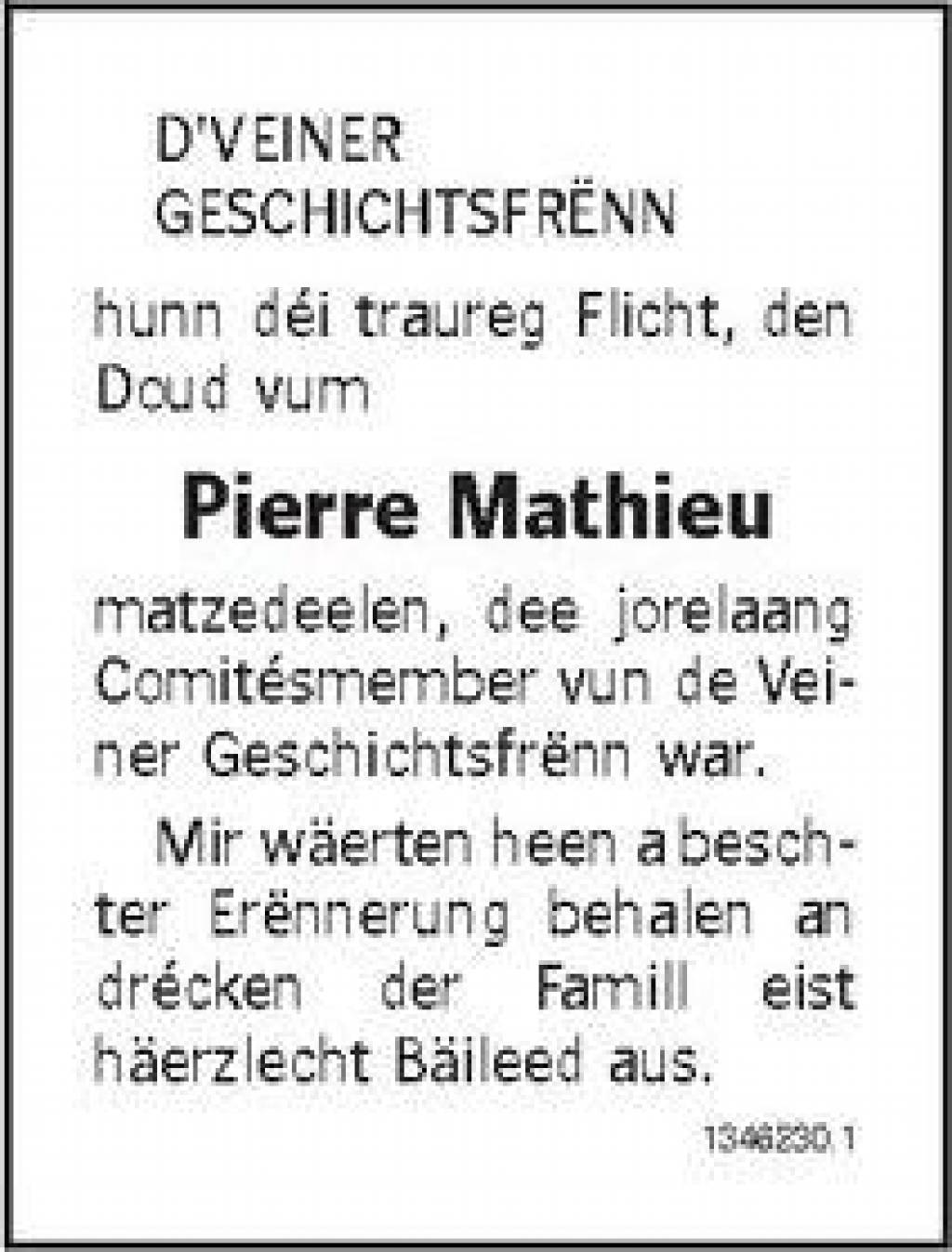 D'VEINER
GESCHICHTSFRËNN

hunn déi traureg Flicht, den Doud vum

Pierre Mathieu

matzedeelen, dee jorelaang Comitésmember vun de Veiner Geschichtsfrënn war.

Mir wäerten heen a beschter Erënnerung behalen an drécken der Famill eist häerzlecht Bäileed aus.

1346230.1